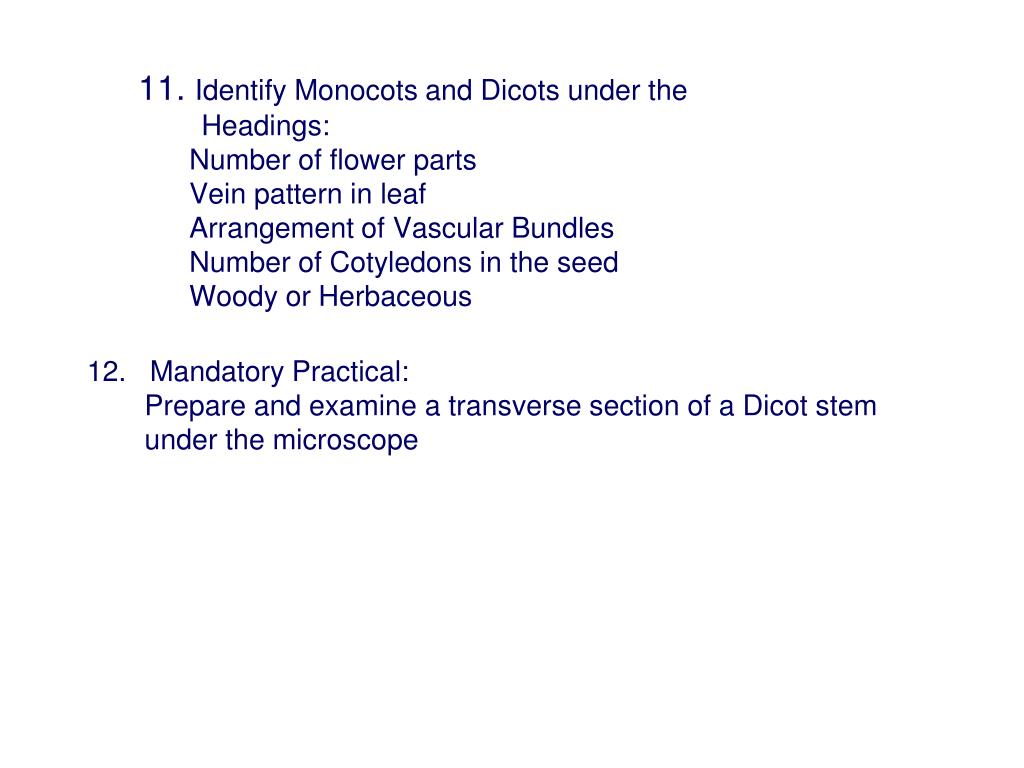 11. Identify Monocots and Dicots under the Headings:
Number of flower parts
Vein pattern in leaf
Arrangement of Vascular Bundles
Number of Cotyledons in the seed
Woody or Herbaceous

12. Mandatory Practical:
Prepare and examine a transverse section of a Dicot stem under the microscope